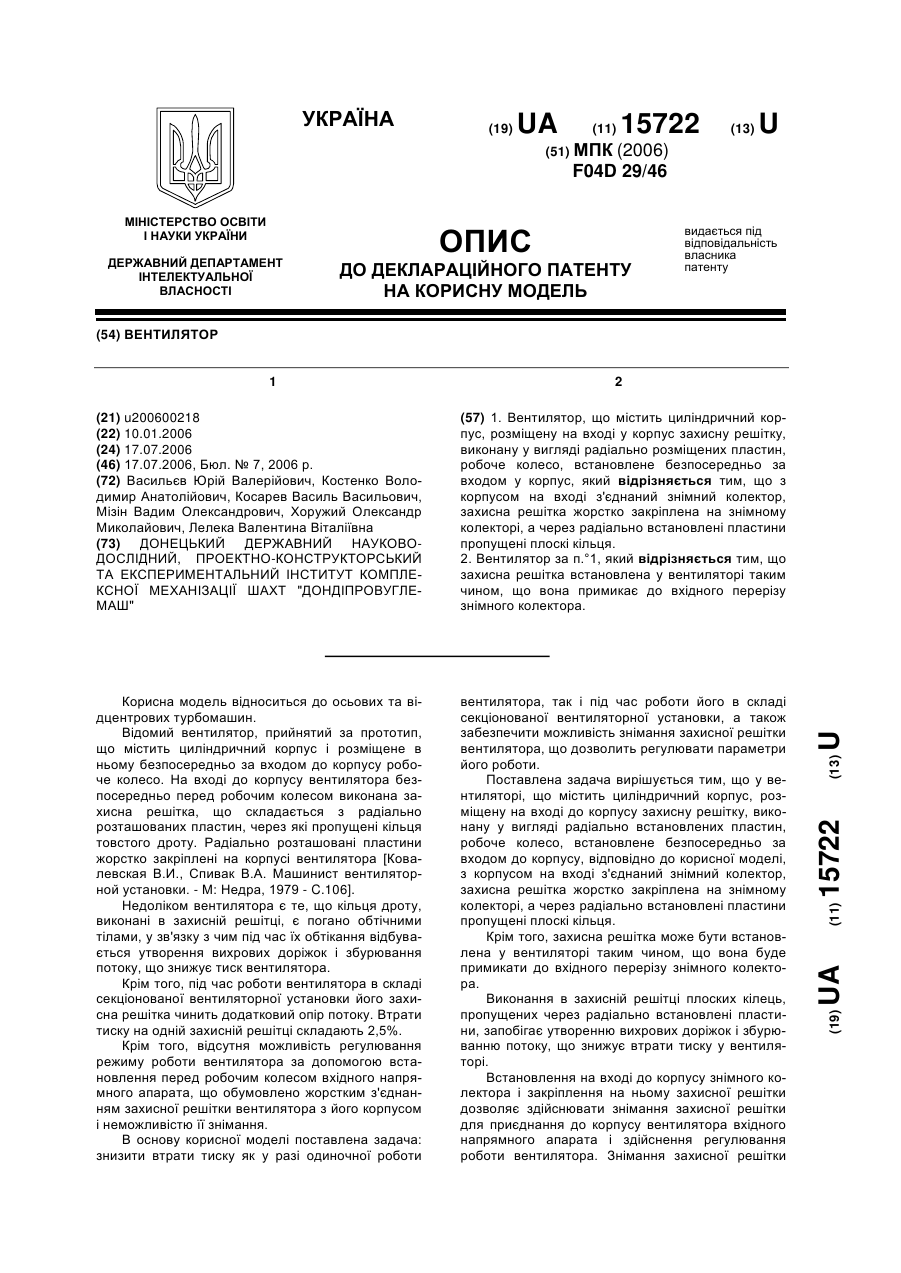 УКРАЇНА

(19) UA (11) 15722 (13) U

(51) МПК (2006)
F04D 29/46

МІНІСТЕРСТВО ОСВІТИ І НАУКИ УКРАЇНИ

ДЕРЖАВНИЙ ДЕПАРТАМЕНТ ІНТЕЛЕКТУАЛЬНОЇ ВЛАСНОСТІ

ОПИС
ДО ДЕКЛАРАЦІЙНОГО ПАТЕНТУ НА КОРИСНУ МОДЕЛЬ

видається під відповідальність власника патенту

(54) ВЕНТИЛЯТОР

1

(21) u200600218
(22) 10.01.2006
(24) 17.07.2006
(46) 17.07.2006, Бюл. № 7, 2006 р.
(72) Васильєв Юрій Валерійович, Костенко Володимир Анатолійович, Косарев Василь Васильович, Мізін Вадим Олександрович, Хоружий Олександр Миколайович, Лелека Валентина Віталіївна
(73) ДОНЕЦЬКИЙ ДЕРЖАВНИЙ НАУКОВО-ДОСЛІДНИЙ, ПРОЕКТНО-КОНСТРУКТОРСЬКИЙ ТА ЕКСПЕРИМЕНТАЛЬНИЙ ІНСТИТУТ КОМПЛЕКСНОЇ МЕХАНІЗАЦІЇ ШАХТ "ДОНДІПРОВУГЛЕМАШ"

2

(57) 1. Вентилятор, що містить циліндричний корпус, розміщену на вході у корпус захисну решітку, виконану у вигляді радіально розміщених пластин, робоче колесо, встановлене безпосередньо за входом у корпус, який відрізняється тим, що з корпусом на вході з'єднаний знімний колектор, захисна решітка жорстко закріплена на знімному колекторі, а через радіально встановлені пластини пропущені плоскі кільця.
2. Вентилятор за п.°1, який відрізняється тим, що захисна решітка встановлена у вентиляторі таким чином, що вона примикає до вхідного перерізу знімного колектора.

Корисна модель відноситься до осьових та відцентрових турбомашин.

Відомий вентилятор, прийнятий за прототип, що містить циліндричний корпус і розміщене в ньому безпосередньо за входом до корпусу робоче колесо. На вході до корпусу вентилятора безпосередньо перед робочим колесом виконана захисна решітка, що складається з радіально розташованих пластин, через які пропущені кільця товстого дроту. Радіально розташовані пластини жорстко закріплені на корпусі вентилятора [Ковалевская В.И., Спивак В.А. Машинист вентиляторной установки. - М: Недра, 1979 - С.106].

Недоліком вентилятора є те, що кільця дроту, виконані в захисній решітці, є погано обтічними тілами, у зв'язку з чим під час їх обтікання відбувається утворення вихрових доріжок і збурювання потоку, що знижує тиск вентилятора.

Крім того, під час роботи вентилятора в складі секціонованої вентиляторної установки його захисна решітка чинить додатковий опір потоку. Втрати тиску на одній захисній решітці складають 2,5%.

Крім того, відсутня можливість регулювання режиму роботи вентилятора за допомогою встановлення перед робочим колесом вхідного напрямного апарата, що обумовлено жорстким з'єднанням захисної решітки вентилятора з його корпусом і неможливістю її знімання.

В основу корисної моделі поставлена задача: знизити втрати тиску як у разі одиночної роботи вентилятора, так і під час роботи його в складі секціонованої вентиляторної установки, а також забезпечити можливість знімання захисної решітки вентилятора, що дозволить регулювати параметри його роботи.

Поставлена задача вирішується тим, що у вентиляторі, що містить циліндричний корпус, розміщену на вході до корпусу захисну решітку, виконану у вигляді радіально встановлених пластин, робоче колесо, встановлене безпосередньо за входом до корпусу, відповідно до корисної моделі, з корпусом на вході з'єднаний знімний колектор, захисна решітка жорстко закріплена на знімному колекторі, а через радіально встановлені пластини пропущені плоскі кільця.

Крім того, захисна решітка може бути встановлена у вентиляторі таким чином, що вона буде примикати до вхідного перерізу знімного колектора.

Виконання в захисній решітці плоских кілець, пропущених через радіально встановлені пластини, запобігає утворенню вихрових доріжок і збурюванню потоку, що знижує втрати тиску у вентиляторі.

Встановлення на вході до корпусу знімного колектора і закріплення на ньому захисної решітки дозволяє здійснювати знімання захисної решітки для приєднання до корпусу вентилятора вхідного напрямного апарата і здійснення регулювання роботи вентилятора. Знімання захисної решітки

(19) UA (11) 15722 (13) U